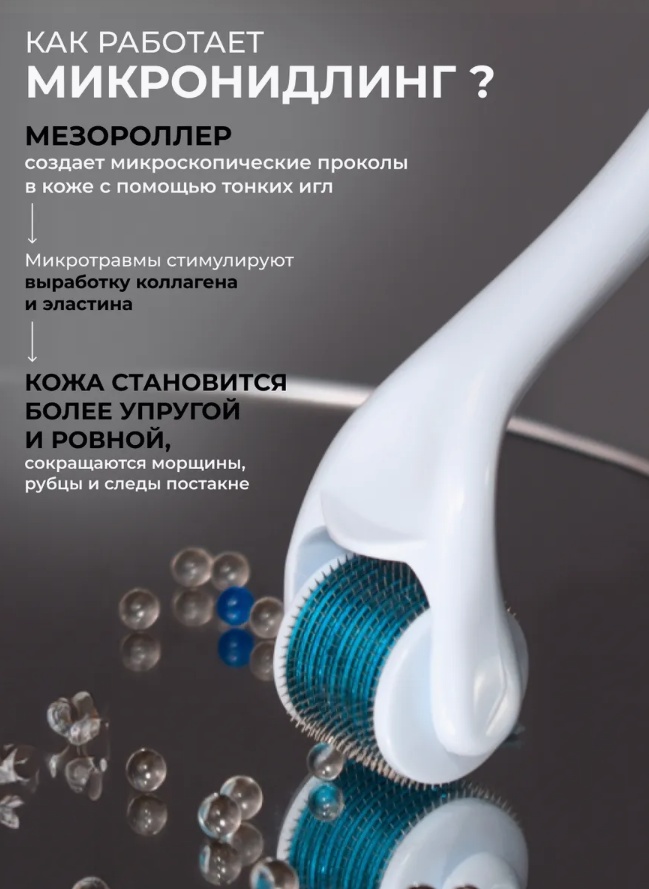 КАК РАБОТАЕТ
МИКРОНИДЛИНГ ?

МЕЗОРОЛЛЕР
создает микроскопические проколы в коже с помощью тонких игл

↓

Микротравмы стимулируют выработку коллагена и эластина

↓

КОЖА СТАНОВИТСЯ БОЛЕЕ УПРУГОЙ И РОВНОЙ,
сокращаются морщины, рубцы и следы постакне